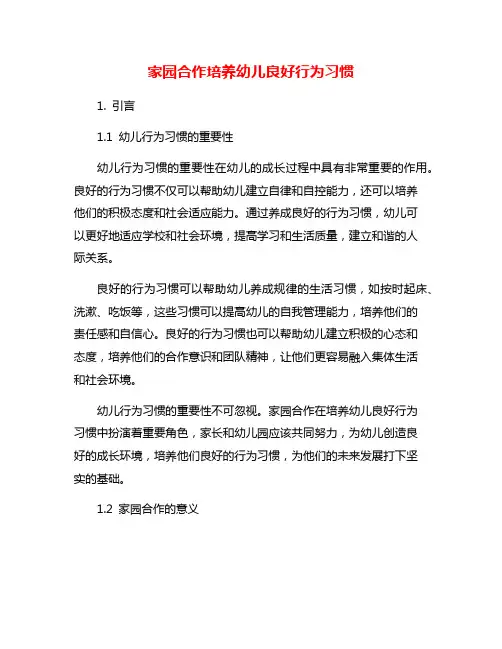 家园合作培养幼儿良好行为习惯

1. 引言

1.1 幼儿行为习惯的重要性

幼儿行为习惯的重要性在幼儿的成长过程中具有非常重要的作用。良好的行为习惯不仅可以帮助幼儿建立自律和自控能力，还可以培养他们的积极态度和社会适应能力。通过养成良好的行为习惯，幼儿可以更好地适应学校和社会环境，提高学习和生活质量，建立和谐的人际关系。

良好的行为习惯可以帮助幼儿养成规律的生活习惯，如按时起床、洗漱、吃饭等，这些习惯可以提高幼儿的自我管理能力，培养他们的责任感和自信心。良好的行为习惯也可以帮助幼儿建立积极的心态和态度，培养他们的合作意识和团队精神，让他们更容易融入集体生活和社会环境。

幼儿行为习惯的重要性不可忽视。家园合作在培养幼儿良好行为习惯中扮演着重要角色，家长和幼儿园应该共同努力，为幼儿创造良好的成长环境，培养他们良好的行为习惯，为他们的未来发展打下坚实的基础。

1.2 家园合作的意义